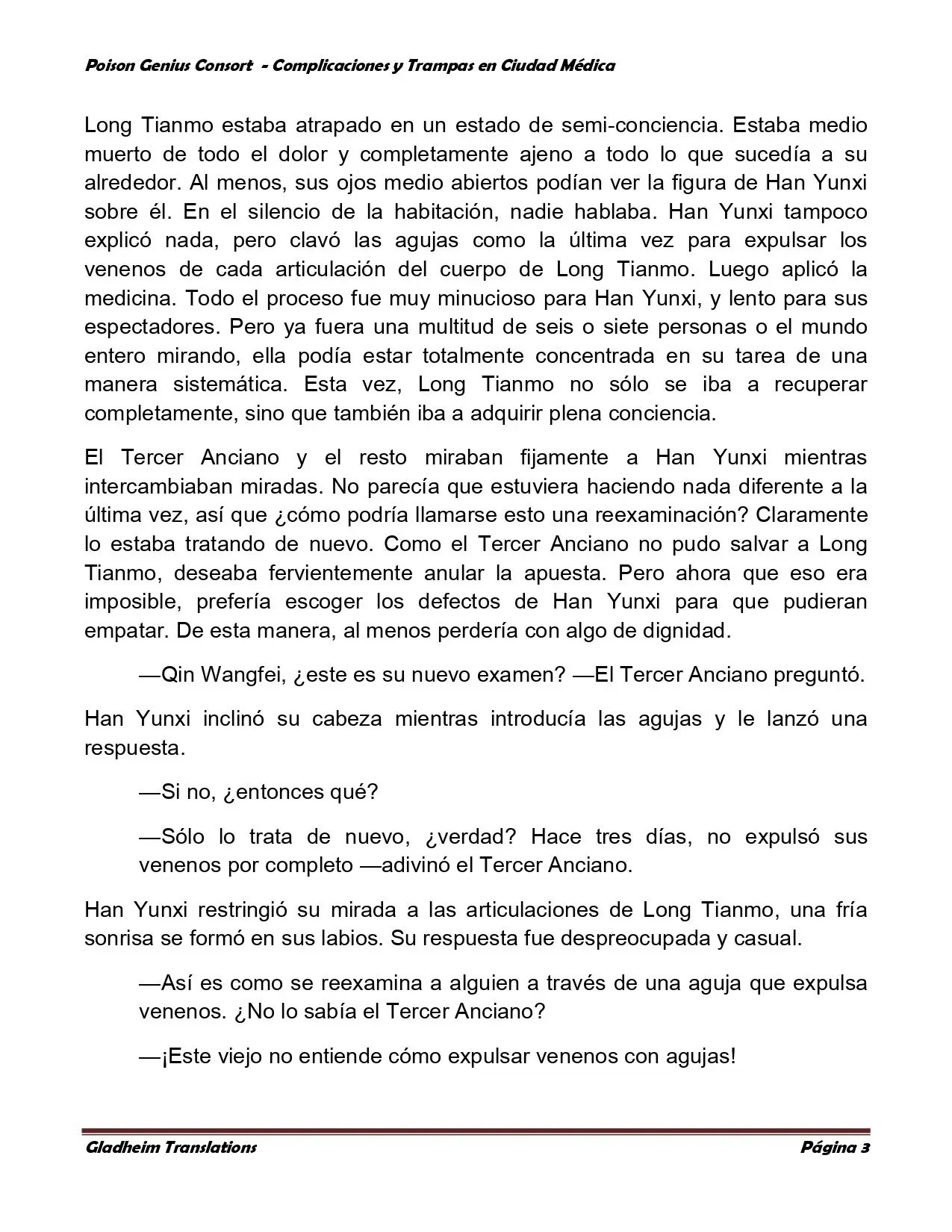 Poison Genius Consort - Complicaciones y Trampas en Ciudad Médica

Long Tianmo estaba atrapado en un estado de semi-conciencia. Estaba medio muerto de todo el dolor y completamente ajeno a todo lo que sucedía a su alrededor. Al menos, sus ojos medio abiertos podían ver la figura de Han Yunxi sobre él. En el silencio de la habitación, nadie hablaba. Han Yunxi tampoco explicó nada, pero clavó las agujas como la última vez para expulsar los venenos de cada articulación del cuerpo de Long Tianmo. Luego aplicó la medicina. Todo el proceso fue muy minucioso para Han Yunxi, y lento para sus espectadores. Pero ya fuera una multitud de seis o siete personas o el mundo entero mirando, ella podía estar totalmente concentrada en su tarea de una manera sistemática. Esta vez, Long Tianmo no sólo se iba a recuperar completamente, sino que también iba a adquirir plena conciencia.

El Tercer Anciano y el resto miraban fijamente a Han Yunxi mientras intercambiaban miradas. No parecía que estuviera haciendo nada diferente a la última vez, así que ¿cómo podría llamarse esto una reexaminación? Claramente lo estaba tratando de nuevo. Como el Tercer Anciano no pudo salvar a Long Tianmo, deseaba fervientemente anular la apuesta. Pero ahora que eso era imposible, prefería escoger los defectos de Han Yunxi para que pudieran empatar. De esta manera, al menos perdería con algo de dignidad.

—Qin Wangfei, ¿este es su nuevo examen? —El Tercer Anciano preguntó.

Han Yunxi inclinó su cabeza mientras introducía las agujas y le lanzó una respuesta.

—Si no, ¿entonces qué?

—Sólo lo trata de nuevo, ¿verdad? Hace tres días, no expulsó sus venenos por completo —adivinó el Tercer Anciano.

Han Yunxi restringió su mirada a las articulaciones de Long Tianmo, una fría sonrisa se formó en sus labios. Su respuesta fue despreocupada y casual.

—Así es como se reexamina a alguien a través de una aguja que expulsa venenos. ¿No lo sabía el Tercer Anciano?

—¡Este viejo no entiende cómo expulsar venenos con agujas!

Gladheim Translations Página 3